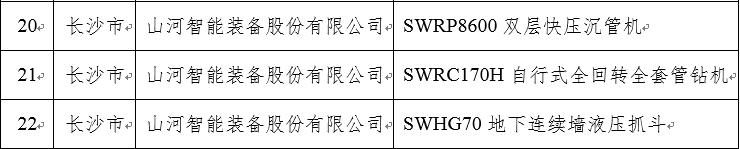 | 20 | 长沙市 | 山河智能装备股份有限公司 | SWRP8600 双层快压沉管机 |
|---|---|---|---|
| 21 | 长沙市 | 山河智能装备股份有限公司 | SWRC170H 自行式全回转全套管钻机 |
| 22 | 长沙市 | 山河智能装备股份有限公司 | SWHG70 地下连续墙液压抓斗 |